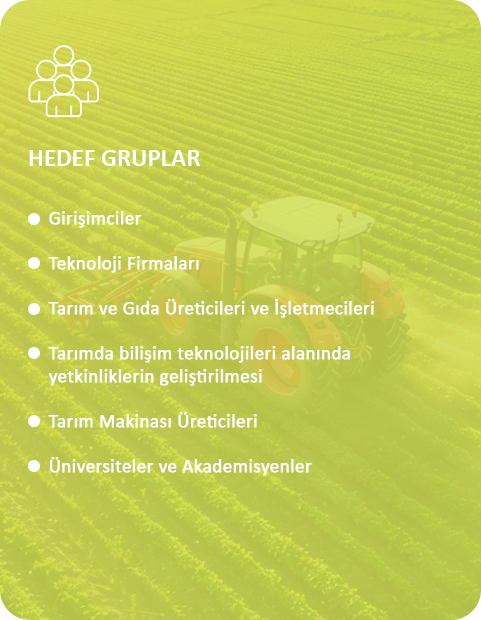 HEDEF GRUPLAR

• Girişimciler

• Teknoloji Firmaları

• Tarım ve Gıda Üreticileri ve İşletmecileri

• Tarımda bilişim teknolojileri alanında yetkinliklerin geliştirilmesi

• Tarım Makinası Üreticileri

• Üniversiteler ve Akademisyenler